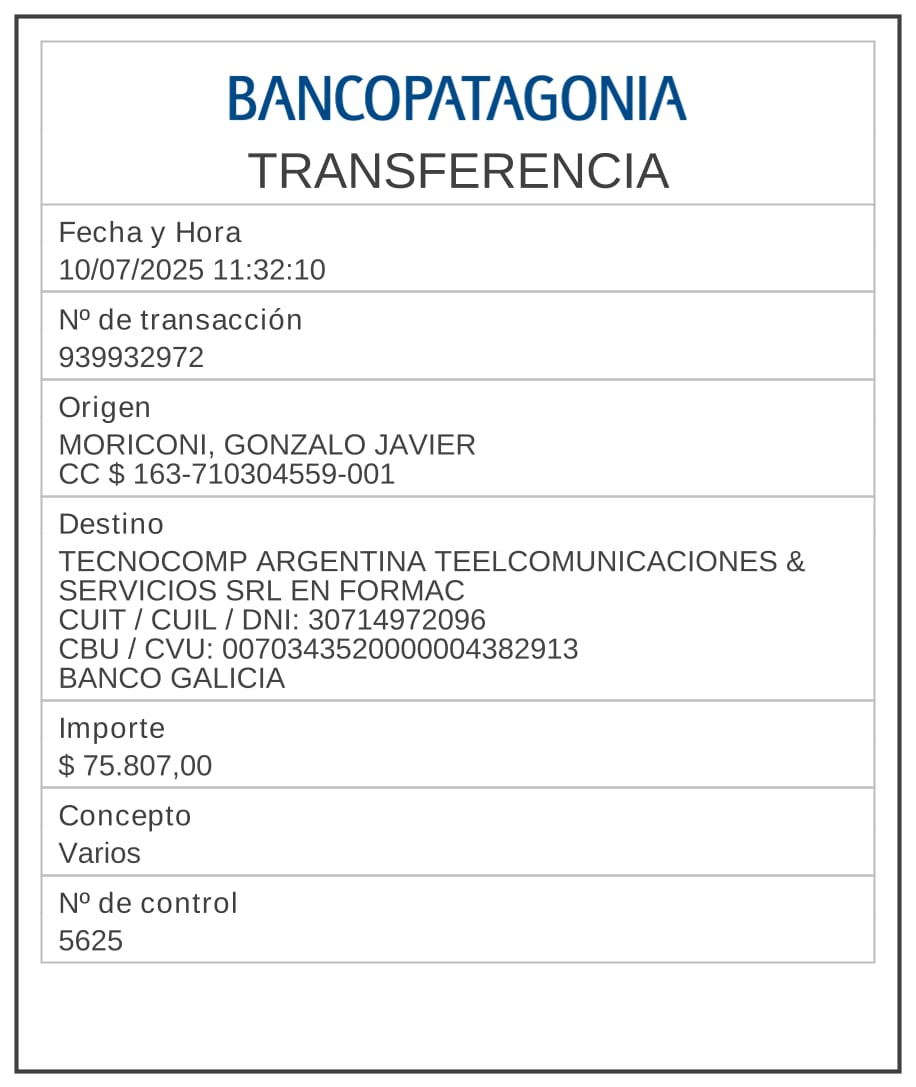 BANCOPATAGONIA
TRANSFERENCIA

Fecha y Hora
10/07/2025 11:32:10

Nº de transacción
939932972

Origen
MORICONI, GONZALO JAVIER
CC $ 163-710304559-001

Destino
TECNOCOMP ARGENTINA TEELCOMUNICACIONES & SERVICIOS SRL EN FORMAC
CUIT / CUIL / DNI: 30714972096
CBU / CVU: 0070343520000004382913
BANCO GALICIA

Importe
$ 75.807,00

Concepto
Varios

Nº de control
5625